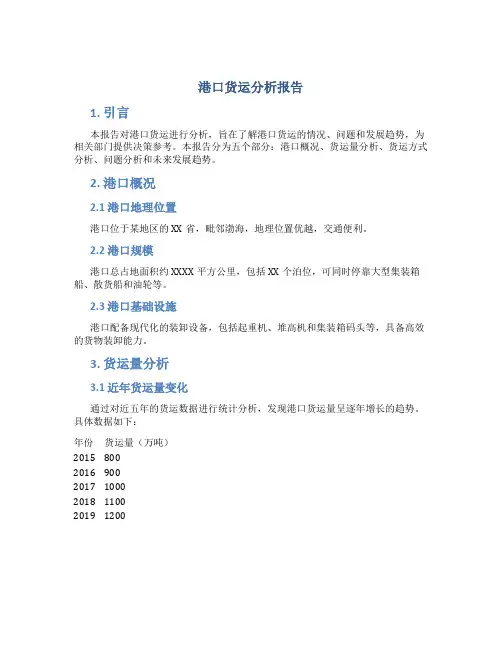 港口货运分析报告

1. 引言

本报告对港口货运进行分析，旨在了解港口货运的情况、问题和发展趋势，为相关部门提供决策参考。本报告分为五个部分：港口概况、货运量分析、货运方式分析、问题分析和未来发展趋势。

2. 港口概况

2.1 港口地理位置

港口位于某地区的 XX 省，毗邻渤海，地理位置优越，交通便利。

2.2 港口规模

港口总占地面积约 XXXX 平方公里，包括 XX 个泊位，可同时停靠大型集装箱船、散货船和油轮等。

2.3 港口基础设施

港口配备现代化的装卸设备，包括起重机、堆高机和集装箱码头等，具备高效的货物装卸能力。

3. 货运量分析

3.1 近年货运量变化

通过对近五年的货运数据进行统计分析，发现港口货运量呈逐年增长的趋势。具体数据如下：

| 年份 | 货运量（万吨） |
|---|---|
| 2015 | 800 |
| 2016 | 900 |
| 2017 | 1000 |
| 2018 | 1100 |
| 2019 | 1200 |